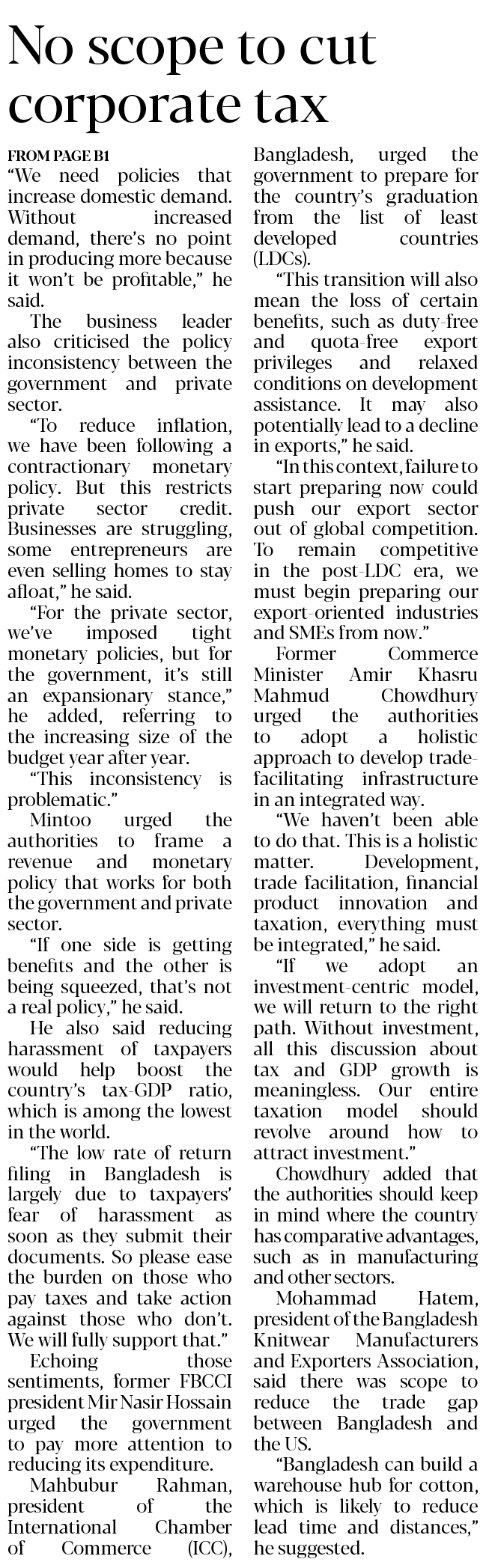 No scope to cut corporate tax

FROM PAGE B1
"We need policies that increase domestic demand. Without increased demand, there's no point in producing more because it won't be profitable," he said.

The business leader also criticised the policy inconsistency between the government and private sector.

"To reduce inflation, we have been following a contractionary monetary policy. But this restricts private sector credit. Businesses are struggling, some entrepreneurs are even selling homes to stay afloat," he said.

"For the private sector, we've imposed tight monetary policies, but for the government, it's still an expansionary stance," he added, referring to the increasing size of the budget year after year.

"This inconsistency is problematic."

Mintoo urged the authorities to frame a revenue and monetary policy that works for both the government and private sector.

"If one side is getting benefits and the other is being squeezed, that's not a real policy," he said.

He also said reducing harassment of taxpayers would help boost the country's tax-GDP ratio, which is among the lowest in the world.

"The low rate of return filing in Bangladesh is largely due to taxpayers' fear of harassment as soon as they submit their documents. So please ease the burden on those who pay taxes and take action against those who don't. We will fully support that."

Echoing those sentiments, former FBCCI president Mir Nasir Hossain urged the government to pay more attention to reducing its expenditure.

Mahbubur Rahman, president of the International Chamber of Commerce (ICC), Bangladesh, urged the government to prepare for the country's graduation from the list of least developed countries (LDCs).

"This transition will also mean the loss of certain benefits, such as duty-free and quota-free export privileges and relaxed conditions on development assistance. It may also potentially lead to a decline in exports," he said.

"In this context, failure to start preparing now could push our export sector out of global competition. To remain competitive in the post-LDC era, we must begin preparing our export-oriented industries and SMEs from now."

Former Commerce Minister Amir Khasru Mahmud Chowdhury urged the authorities to adopt a holistic approach to develop trade-facilitating infrastructure in an integrated way.

"We haven't been able to do that. This is a holistic matter. Development, trade facilitation, financial product innovation and taxation, everything must be integrated," he said.

"If we adopt an investment-centric model, we will return to the right path. Without investment, all this discussion about tax and GDP growth is meaningless. Our entire taxation model should revolve around how to attract investment."

Chowdhury added that the authorities should keep in mind where the country has comparative advantages, such as in manufacturing and other sectors.

Mohammad Hatem, president of the Bangladesh Knitwear Manufacturers and Exporters Association, said there was scope to reduce the trade gap between Bangladesh and the US.

"Bangladesh can build a warehouse hub for cotton, which is likely to reduce lead time and distances," he suggested.